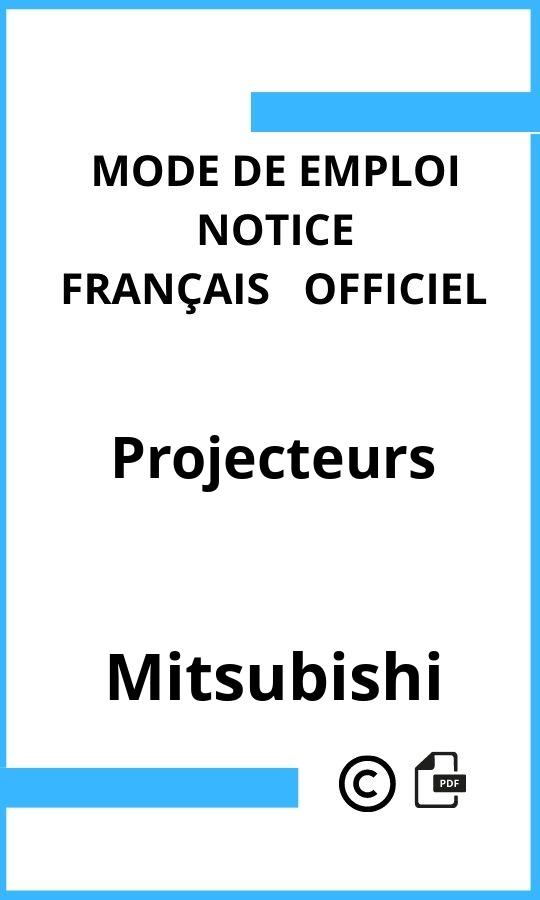 MODE DE EMPLOI
NOTICE
FRANÇAIS OFFICIEL

Projecteurs

Mitsubishi

©

PDF